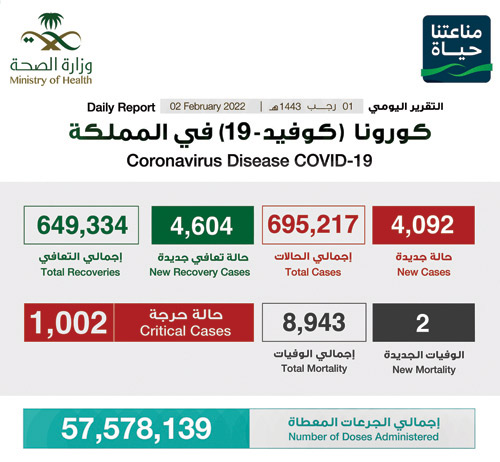 مناعتنا حياة

وزارة الصحة
Ministry of Health

التقرير اليومي 01 رجب 1443هـ | 02 February 2022 Daily Report

كورونا (كوفيد-19) في المملكة
Coronavirus Disease COVID-19

4,092
حالة جديدة
New Cases

695,217
إجمالي الحالات
Total Cases

4,604
حالة تعافي جديدة
New Recovery Cases

649,334
إجمالي التعافي
Total Recoveries

2
الوفيات الجديدة
New Mortality

8,943
إجمالي الوفيات
Total Mortality

حالة حرجة
Critical Cases
1,002

إجمالي الجرعات المعطاة
Number of Doses Administered
57,578,139